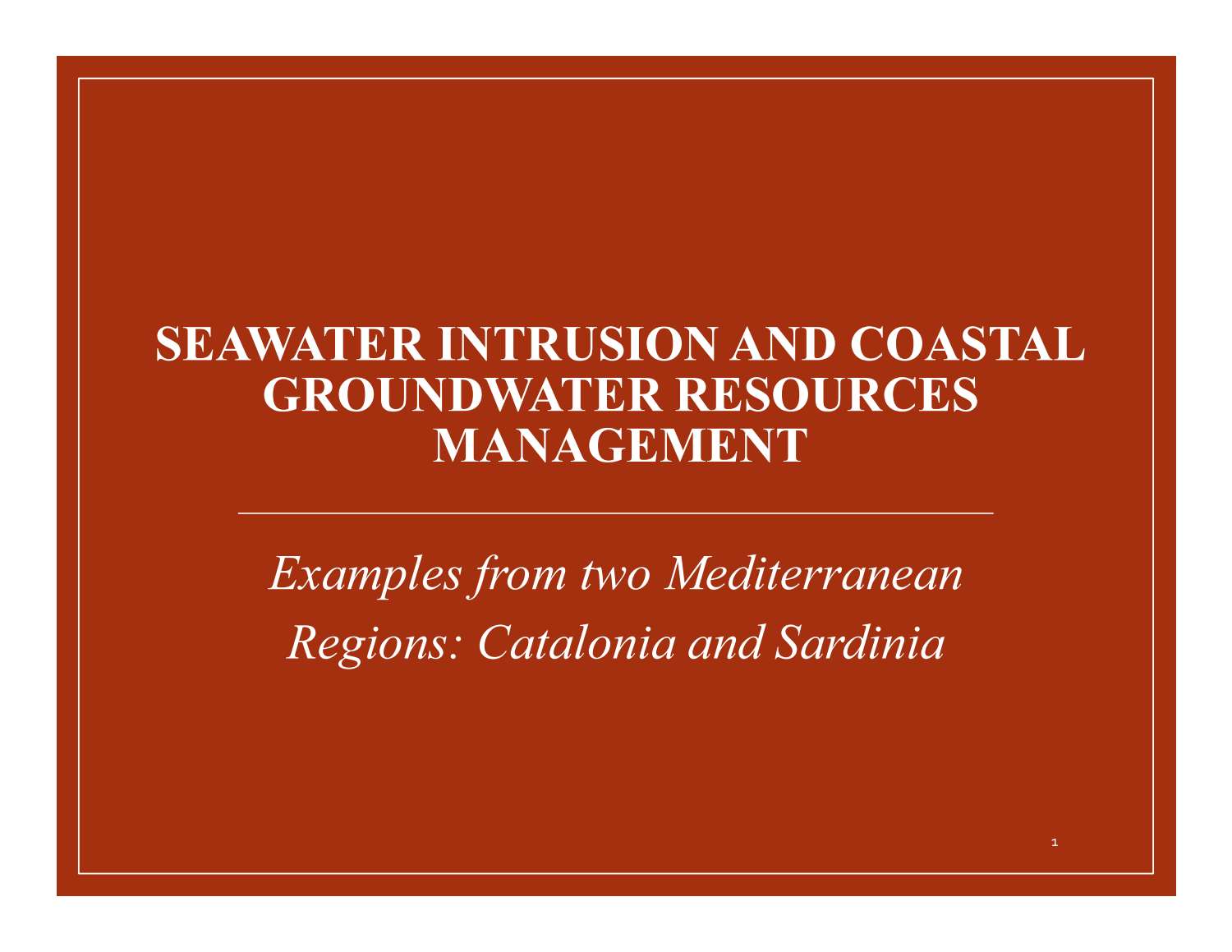 SEAWATER INTRUSION AND COASTAL GROUNDWATER RESOURCES MANAGEMENT

Examples from two Mediterranean Regions: Catalonia and Sardinia

1